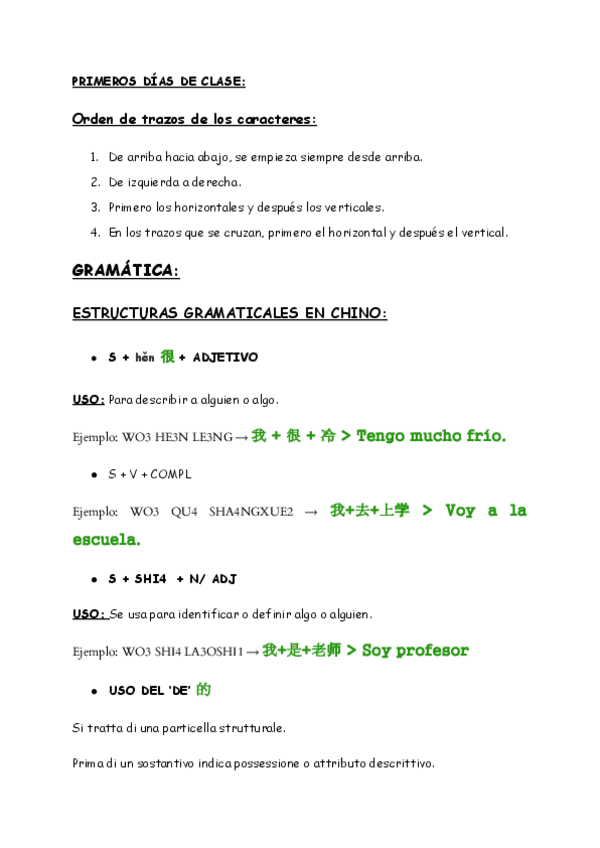 PRIMEROS DÍAS DE CLASE:

Orden de trazos de los caracteres:

1. De arriba hacia abajo, se empieza siempre desde arriba.
2. De izquierda a derecha.
3. Primero los horizontales y después los verticales.
4. En los trazos que se cruzan, primero el horizontal y después el vertical.

GRAMÁTICA:

ESTRUCTURAS GRAMATICALES EN CHINO:

• S + hěn 很 + ADJETIVO

USO: Para describir a alguien o algo.

Ejemplo: WO3 HE3N LE3NG → 我 + 很 + 冷 > Tengo mucho frío.

• S + V + COMPL

Ejemplo: WO3 QU4 SHA4NGXUE2 → 我+去+上学 > Voy a la escuela.

• S + SHI4 + N/ ADJ

USO: Se usa para identificar o definir algo o alguien.

Ejemplo: WO3 SHI4 LA3OSHI1 → 我+是+老师 > Soy profesor

• USO DEL 'DE' 的

Si tratta di una particella strutturale.

Prima di un sostantivo indica possessione o attributo descrittivo.